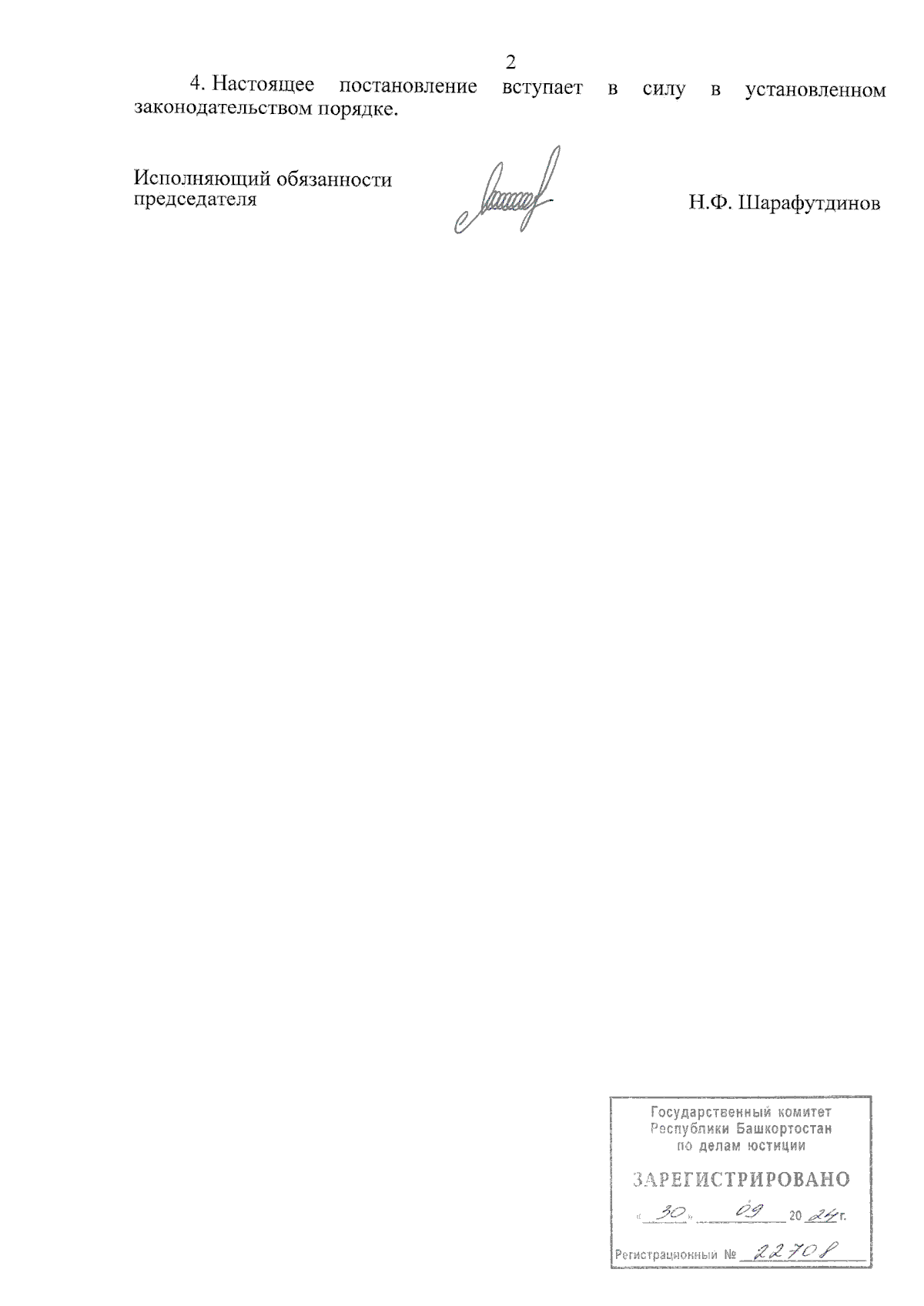 2

4. Настоящее постановление вступает в силу в установленном законодательством порядке.

Исполняющий обязанности
председателя

Н.Ф. Шарафутдинов

Государственный комитет
Республики Башкортостан
по делам юстиции

ЗАРЕГИСТРИРОВАНО

« 30 » 09 20 24 г.

Регистрационный № 22708